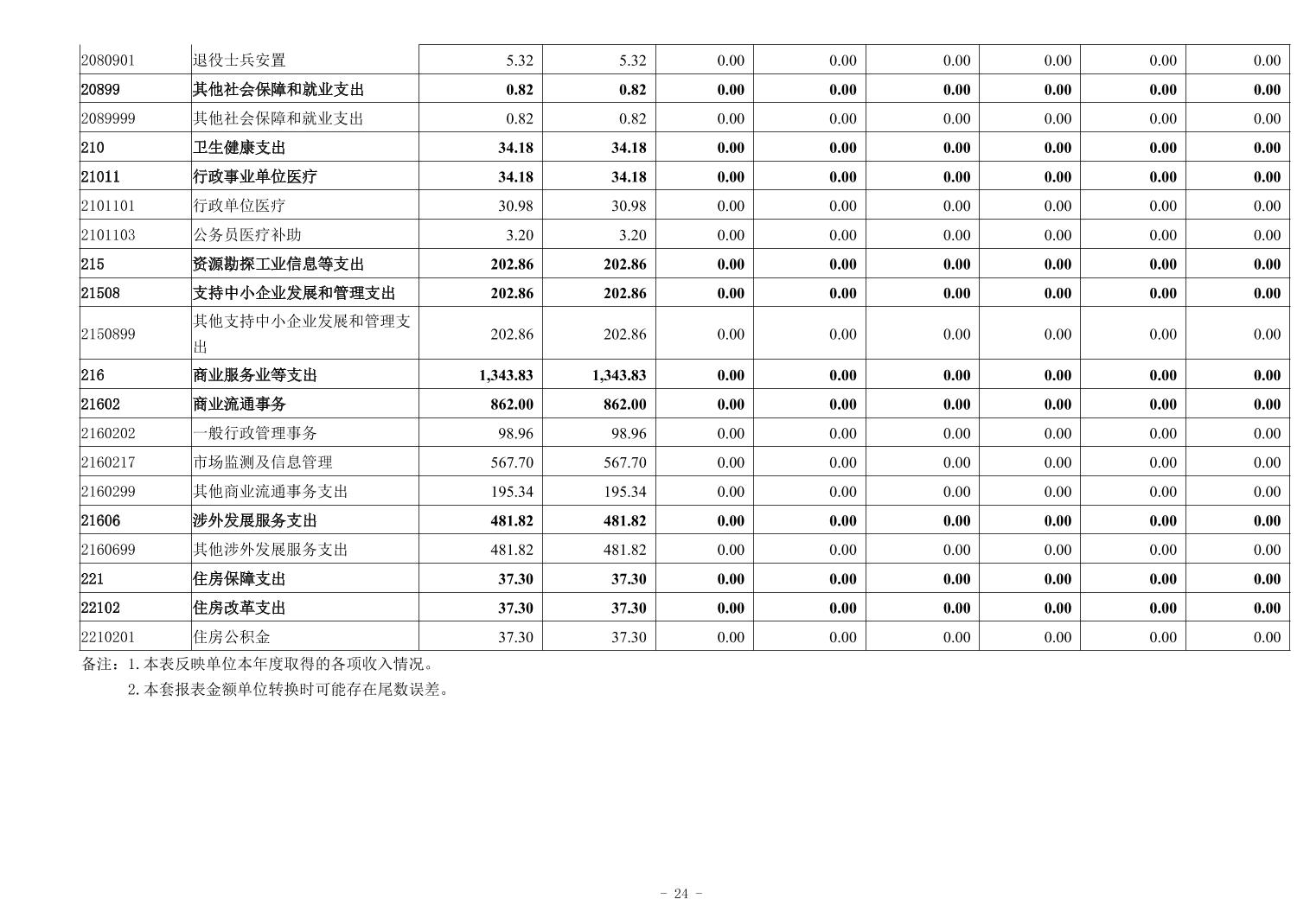 | 2080901 | 退役士兵安置 | 5.32 | 5.32 | 0.00 | 0.00 | 0.00 | 0.00 | 0.00 | 0.00 |
|---|---|---|---|---|---|---|---|---|---|
| 20899 | 其他社会保障和就业支出 | 0.82 | 0.82 | 0.00 | 0.00 | 0.00 | 0.00 | 0.00 | 0.00 |
| 2089999 | 其他社会保障和就业支出 | 0.82 | 0.82 | 0.00 | 0.00 | 0.00 | 0.00 | 0.00 | 0.00 |
| 210 | 卫生健康支出 | 34.18 | 34.18 | 0.00 | 0.00 | 0.00 | 0.00 | 0.00 | 0.00 |
| 21011 | 行政事业单位医疗 | 34.18 | 34.18 | 0.00 | 0.00 | 0.00 | 0.00 | 0.00 | 0.00 |
| 2101101 | 行政单位医疗 | 30.98 | 30.98 | 0.00 | 0.00 | 0.00 | 0.00 | 0.00 | 0.00 |
| 2101103 | 公务员医疗补助 | 3.20 | 3.20 | 0.00 | 0.00 | 0.00 | 0.00 | 0.00 | 0.00 |
| 215 | 资源勘探工业信息等支出 | 202.86 | 202.86 | 0.00 | 0.00 | 0.00 | 0.00 | 0.00 | 0.00 |
| 21508 | 支持中小企业发展和管理支出 | 202.86 | 202.86 | 0.00 | 0.00 | 0.00 | 0.00 | 0.00 | 0.00 |
| 2150899 | 其他支持中小企业发展和管理支出 | 202.86 | 202.86 | 0.00 | 0.00 | 0.00 | 0.00 | 0.00 | 0.00 |
| 216 | 商业服务业等支出 | 1,343.83 | 1,343.83 | 0.00 | 0.00 | 0.00 | 0.00 | 0.00 | 0.00 |
| 21602 | 商业流通事务 | 862.00 | 862.00 | 0.00 | 0.00 | 0.00 | 0.00 | 0.00 | 0.00 |
| 2160202 | 一般行政管理事务 | 98.96 | 98.96 | 0.00 | 0.00 | 0.00 | 0.00 | 0.00 | 0.00 |
| 2160217 | 市场监测及信息管理 | 567.70 | 567.70 | 0.00 | 0.00 | 0.00 | 0.00 | 0.00 | 0.00 |
| 2160299 | 其他商业流通事务支出 | 195.34 | 195.34 | 0.00 | 0.00 | 0.00 | 0.00 | 0.00 | 0.00 |
| 21606 | 涉外发展服务支出 | 481.82 | 481.82 | 0.00 | 0.00 | 0.00 | 0.00 | 0.00 | 0.00 |
| 2160699 | 其他涉外发展服务支出 | 481.82 | 481.82 | 0.00 | 0.00 | 0.00 | 0.00 | 0.00 | 0.00 |
| 221 | 住房保障支出 | 37.30 | 37.30 | 0.00 | 0.00 | 0.00 | 0.00 | 0.00 | 0.00 |
| 22102 | 住房改革支出 | 37.30 | 37.30 | 0.00 | 0.00 | 0.00 | 0.00 | 0.00 | 0.00 |
| 2210201 | 住房公积金 | 37.30 | 37.30 | 0.00 | 0.00 | 0.00 | 0.00 | 0.00 | 0.00 |

备注：1.本表反映单位本年度取得的各项收入情况。

2.本套报表金额单位转换时可能存在尾数误差。

- 24 -